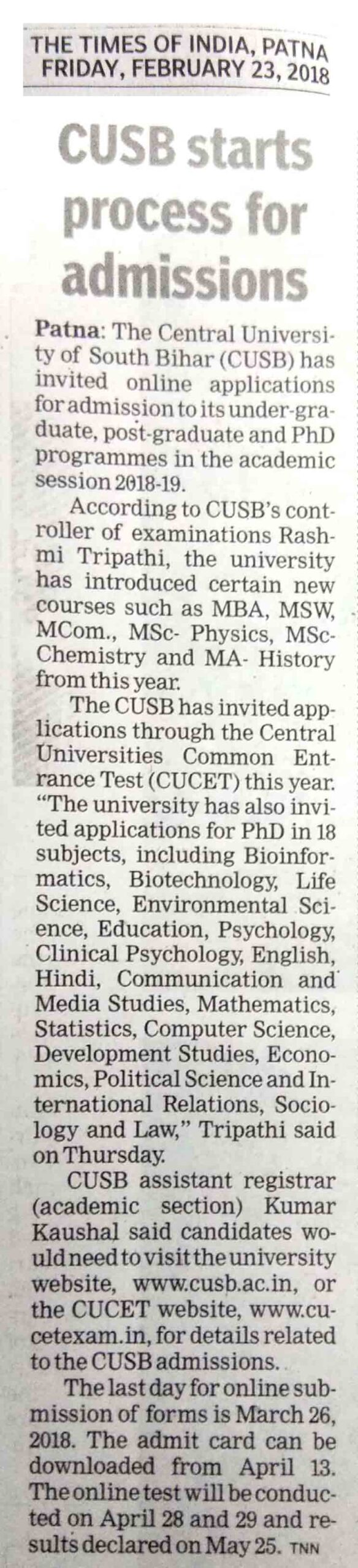 THE TIMES OF INDIA, PATNA
FRIDAY, FEBRUARY 23, 2018

CUSB starts process for admissions

Patna: The Central University of South Bihar (CUSB) has invited online applications for admission to its under-graduate, post-graduate and PhD programmes in the academic session 2018-19.

According to CUSB's controller of examinations Rashmi Tripathi, the university has introduced certain new courses such as MBA, MSW, MCom., MSc- Physics, MSc-Chemistry and MA- History from this year.

The CUSB has invited applications through the Central Universities Common Entrance Test (CUCET) this year. "The university has also invited applications for PhD in 18 subjects, including Bioinformatics, Biotechnology, Life Science, Environmental Science, Education, Psychology, Clinical Psychology, English, Hindi, Communication and Media Studies, Mathematics, Statistics, Computer Science, Development Studies, Economics, Political Science and International Relations, Sociology and Law," Tripathi said on Thursday.

CUSB assistant registrar (academic section) Kumar Kaushal said candidates would need to visit the university website, www.cusb.ac.in, or the CUCET website, www.cucetexam.in, for details related to the CUSB admissions.

The last day for online submission of forms is March 26, 2018. The admit card can be downloaded from April 13. The online test will be conducted on April 28 and 29 and results declared on May 25. TNN